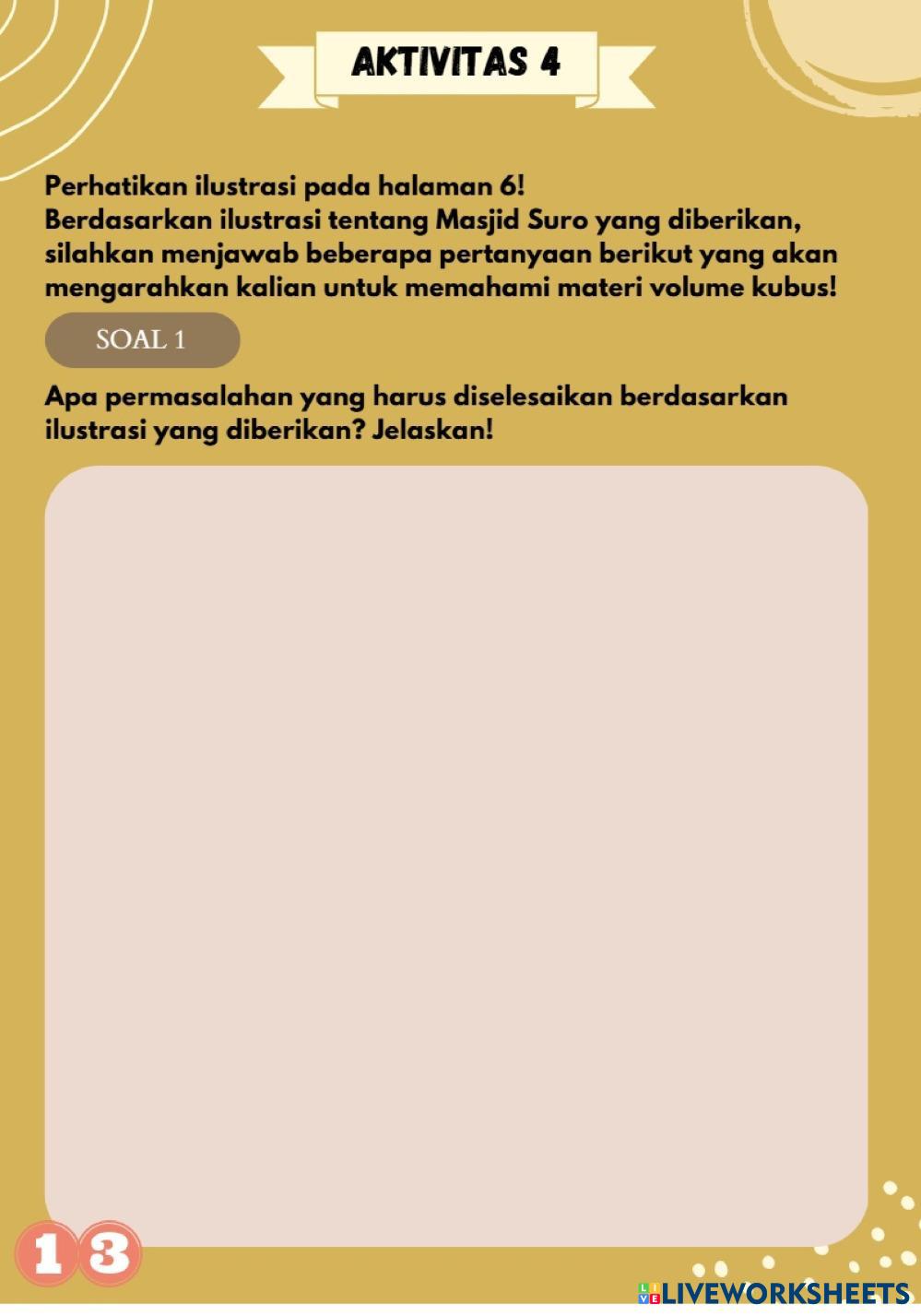 AKTIVITAS 4

Perhatikan ilustrasi pada halaman 6!
Berdasarkan ilustrasi tentang Masjid Suro yang diberikan, silahkan menjawab beberapa pertanyaan berikut yang akan mengarahkan kalian untuk memahami materi volume kubus!

SOAL 1

Apa permasalahan yang harus diselesaikan berdasarkan ilustrasi yang diberikan? Jelaskan!

13

LIVEWORKSHEETS